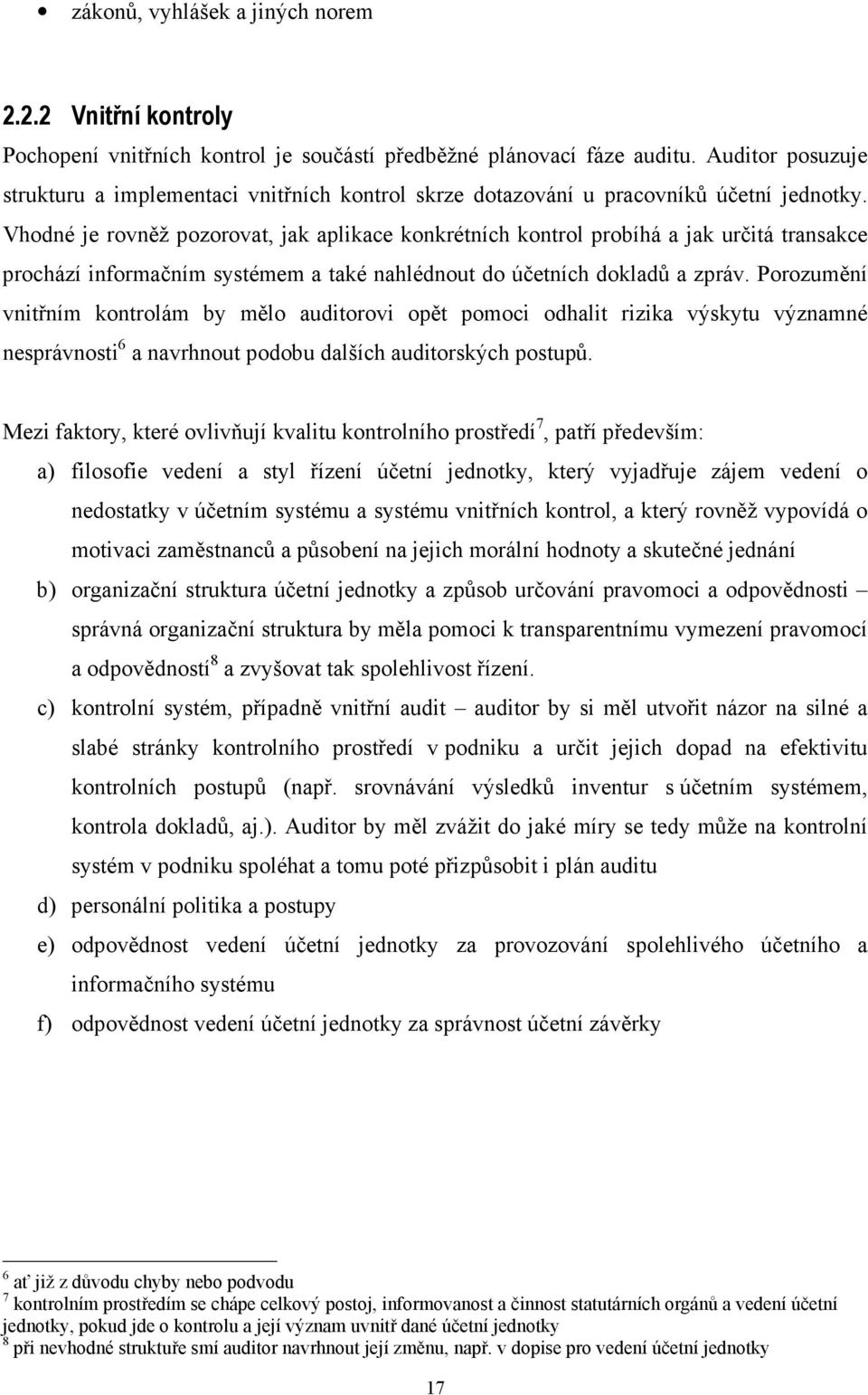 • zákonů, vyhlášek a jiných norem

2.2.2 Vnitřní kontroly

Pochopení vnitřních kontrol je součástí předběžné plánovací fáze auditu. Auditor posuzuje strukturu a implementaci vnitřních kontrol skrze dotazování u pracovníků účetní jednotky. Vhodné je rovněž pozorovat, jak aplikace konkrétních kontrol probíhá a jak určitá transakce prochází informačním systémem a také nahlédnout do účetních dokladů a zpráv. Porozumění vnitřním kontrolám by mělo auditorovi opět pomoci odhalit rizika výskytu významné nesprávnosti$^6$ a navrhnout podobu dalších auditorských postupů.

Mezi faktory, které ovlivňují kvalitu kontrolního prostředí$^7$, patří především:

a) filosofie vedení a styl řízení účetní jednotky, který vyjadřuje zájem vedení o nedostatky v účetním systému a systému vnitřních kontrol, a který rovněž vypovídá o motivaci zaměstnanců a působení na jejich morální hodnoty a skutečné jednání

b) organizační struktura účetní jednotky a způsob určování pravomoci a odpovědnosti – správná organizační struktura by měla pomoci k transparentnímu vymezení pravomocí a odpovědností$^8$ a zvyšovat tak spolehlivost řízení.

c) kontrolní systém, případně vnitřní audit – auditor by si měl utvořit názor na silné a slabé stránky kontrolního prostředí v podniku a určit jejich dopad na efektivitu kontrolních postupů (např. srovnávání výsledků inventur s účetním systémem, kontrola dokladů, aj.). Auditor by měl zvážit do jaké míry se tedy může na kontrolní systém v podniku spoléhat a tomu poté přizpůsobit i plán auditu

d) personální politika a postupy

e) odpovědnost vedení účetní jednotky za provozování spolehlivého účetního a informačního systému

f) odpovědnost vedení účetní jednotky za správnost účetní závěrky

$^6$ ať již z důvodu chyby nebo podvodu
$^7$ kontrolním prostředím se chápe celkový postoj, informovanost a činnost statutárních orgánů a vedení účetní jednotky, pokud jde o kontrolu a její význam uvnitř dané účetní jednotky
$^8$ při nevhodné struktuře smí auditor navrhnout její změnu, např. v dopise pro vedení účetní jednotky

17